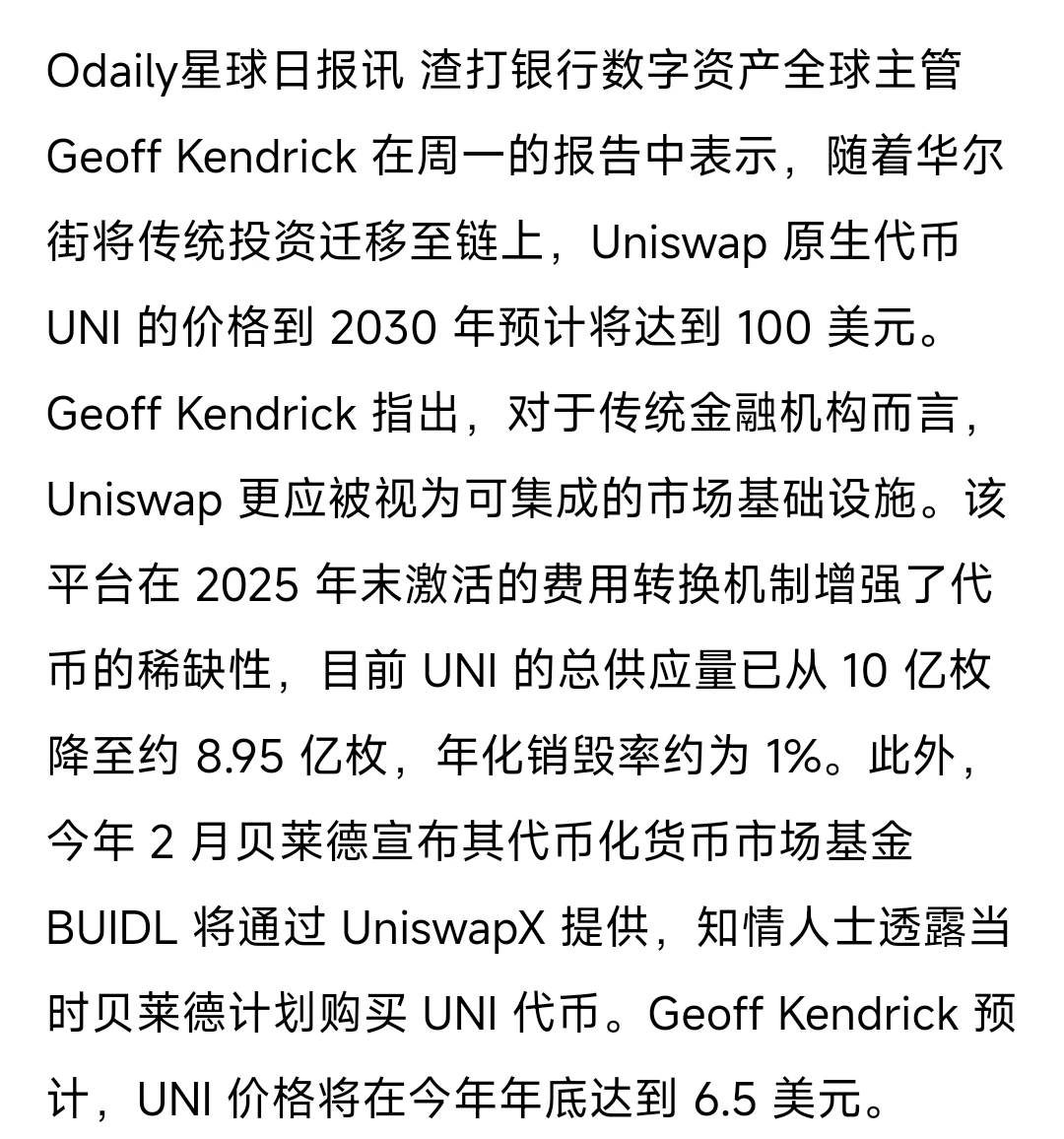 Odaily星球日报讯 渣打银行数字资产全球主管 Geoff Kendrick 在周一的报告中表示，随着华尔街将传统投资迁移至链上，Uniswap 原生代币 UNI 的价格到 2030 年预计将达到 100 美元。Geoff Kendrick 指出，对于传统金融机构而言，Uniswap 更应被视为可集成的市场基础设施。该平台在 2025 年末激活的费用转换机制增强了代币的稀缺性，目前 UNI 的总供应量已从 10 亿枚降至约 8.95 亿枚，年化销毁率约为 1%。此外，今年 2 月贝莱德宣布其代币化货币市场基金 BUIDL 将通过 UniswapX 提供，知情人士透露当时贝莱德计划购买 UNI 代币。Geoff Kendrick 预计，UNI 价格将在今年年底达到 6.5 美元。